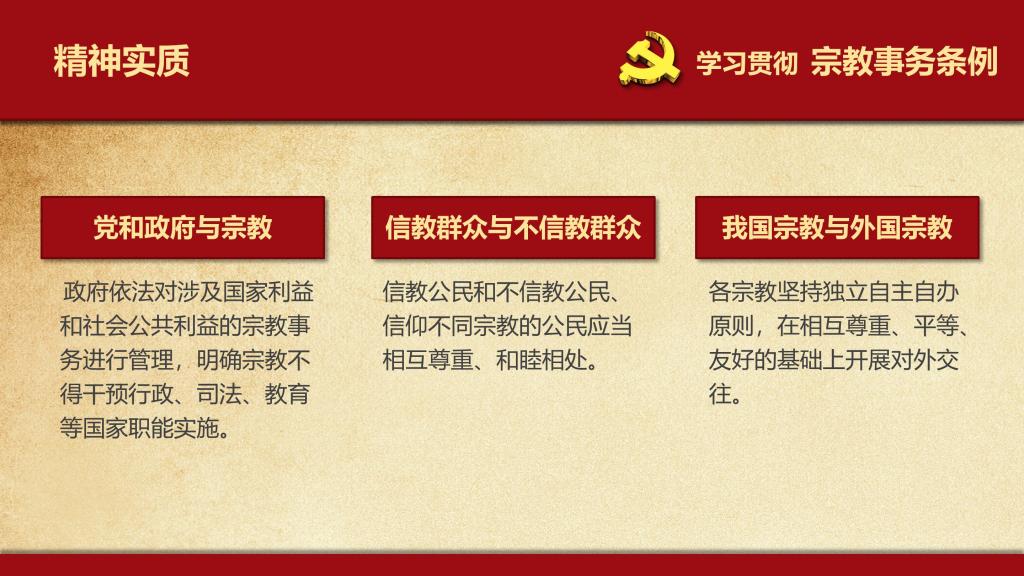 精神实质

学习贯彻 宗教事务条例

党和政府与宗教

政府依法对涉及国家利益和社会公共利益的宗教事务进行管理，明确宗教不得干预行政、司法、教育等国家职能实施。

信教群众与不信教群众

信教公民和不信教公民、信仰不同宗教的公民应当相互尊重、和睦相处。

我国宗教与外国宗教

各宗教坚持独立自主自办原则，在相互尊重、平等、友好的基础上开展对外交往。